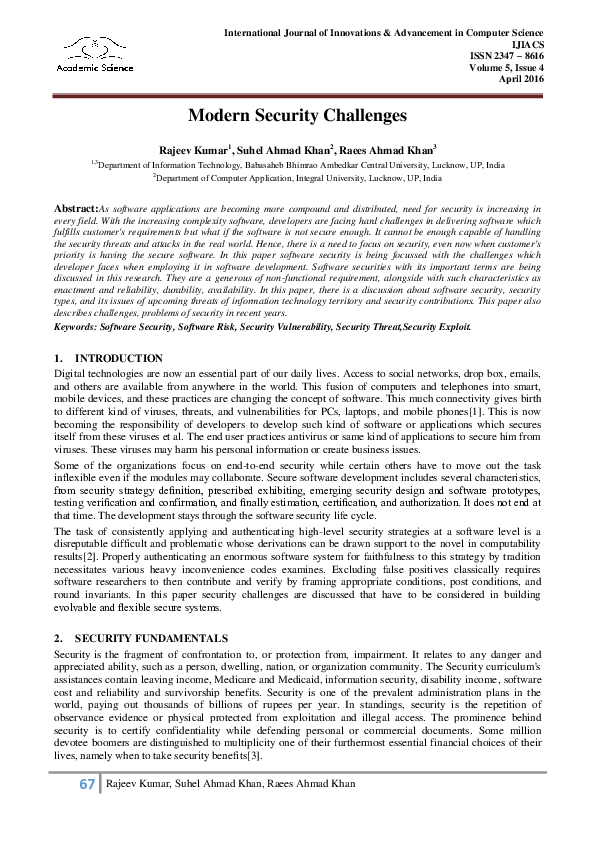 Academic Science

International Journal of Innovations & Advancement in Computer Science
IJIACS
ISSN 2347 – 8616
Volume 5, Issue 4
April 2016

Modern Security Challenges

Rajeev Kumar$^1$, Suhel Ahmad Khan$^2$, Raees Ahmad Khan$^3$
$^{1,3}$Department of Information Technology, Babasaheb Bhimrao Ambedkar Central University, Lucknow, UP, India
$^2$Department of Computer Application, Integral University, Lucknow, UP, India

Abstract:As software applications are becoming more compound and distributed, need for security is increasing in every field. With the increasing complexity software, developers are facing hard challenges in delivering software which fulfills customer's requirements but what if the software is not secure enough. It cannot be enough capable of handling the security threats and attacks in the real world. Hence, there is a need to focus on security, even now when customer's priority is having the secure software. In this paper software security is being focussed with the challenges which developer faces when employing it in software development. Software securities with its important terms are being discussed in this research. They are a generous of non-functional requirement, alongside with such characteristics as enactment and reliability, durability, availability. In this paper, there is a discussion about software security, security types, and its issues of upcoming threats of information technology territory and security contributions. This paper also describes challenges, problems of security in recent years.
Keywords: Software Security, Software Risk, Security Vulnerability, Security Threat,Security Exploit.

1. INTRODUCTION
Digital technologies are now an essential part of our daily lives. Access to social networks, drop box, emails, and others are available from anywhere in the world. This fusion of computers and telephones into smart, mobile devices, and these practices are changing the concept of software. This much connectivity gives birth to different kind of viruses, threats, and vulnerabilities for PCs, laptops, and mobile phones[1]. This is now becoming the responsibility of developers to develop such kind of software or applications which secures itself from these viruses et al. The end user practices antivirus or same kind of applications to secure him from viruses. These viruses may harm his personal information or create business issues.

Some of the organizations focus on end-to-end security while certain others have to move out the task inflexible even if the modules may collaborate. Secure software development includes several characteristics, from security strategy definition, prescribed exhibiting, emerging security design and software prototypes, testing verification and confirmation, and finally estimation, certification, and authorization. It does not end at that time. The development stays through the software security life cycle.

The task of consistently applying and authenticating high-level security strategies at a software level is a disreputable difficult and problematic whose derivations can be drawn support to the novel in computability results[2]. Properly authenticating an enormous software system for faithfulness to this strategy by tradition necessitates various heavy inconvenience codes examines. Excluding false positives classically requires software researchers to then contribute and verify by framing appropriate conditions, post conditions, and round invariants. In this paper security challenges are discussed that have to be considered in building evolvable and flexible secure systems.

2. SECURITY FUNDAMENTALS
Security is the fragment of confrontation to, or protection from, impairment. It relates to any danger and appreciated ability, such as a person, dwelling, nation, or organization community. The Security curriculum's assistances contain leaving income, Medicare and Medicaid, information security, disability income, software cost and reliability and survivorship benefits. Security is one of the prevalent administration plans in the world, paying out thousands of billions of rupees per year. In standings, security is the repetition of observance evidence or physical protected from exploitation and illegal access. The prominence behind security is to certify confidentiality while defending personal or commercial documents. Some million devotee boomers are distinguished to multiplicity one of their furthermost essential financial choices of their lives, namely when to take security benefits[3].

67 Rajeev Kumar, Suhel Ahmad Khan, Raees Ahmad Khan